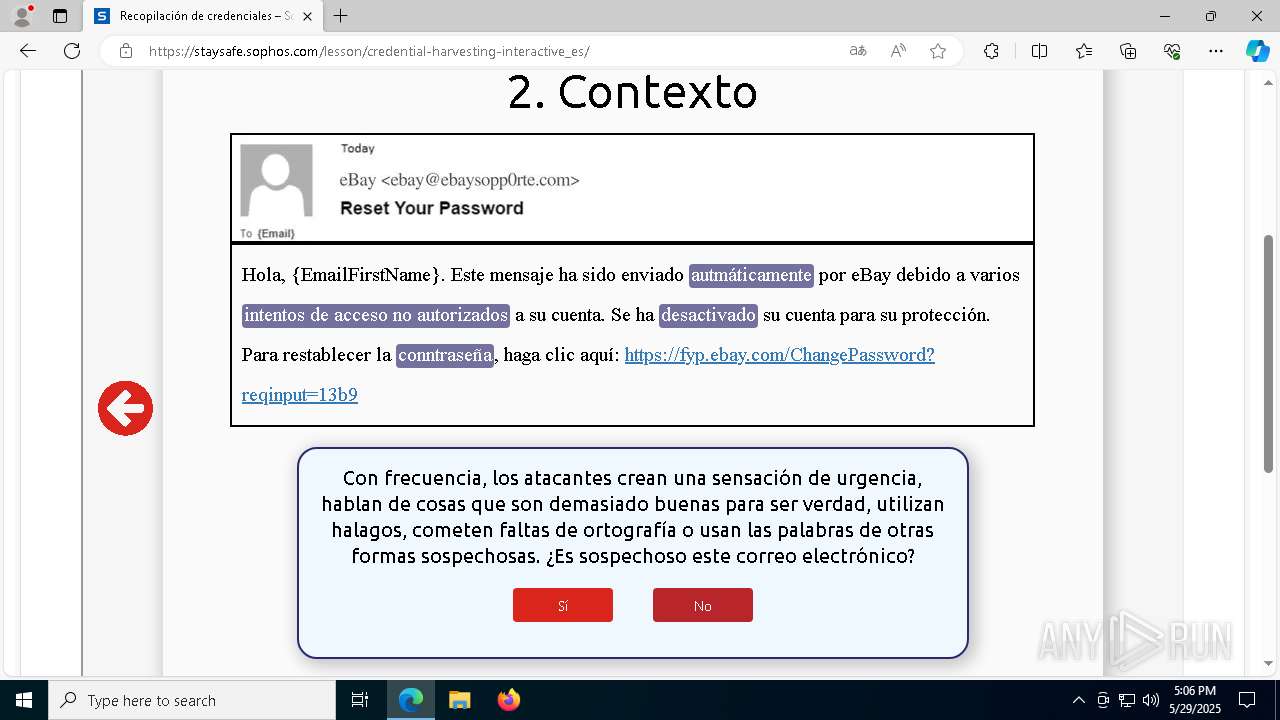 Recopilación de credenciales – S

https://staysafe.sophos.com/lesson/credential-harvesting-interactive_es/

2. Contexto

Today

eBay <ebay@ebaysopp0rte.com>

Reset Your Password

To {Email}

Hola, {EmailFirstName}. Este mensaje ha sido enviado autmáticamente por eBay debido a varios intentos de acceso no autorizados a su cuenta. Se ha desactivado su cuenta para su protección. Para restablecer la conntraseña, haga clic aquí: https://fyp.ebay.com/ChangePassword?reqinput=13b9

Con frecuencia, los atacantes crean una sensación de urgencia, hablan de cosas que son demasiado buenas para ser verdad, utilizan halagos, cometen faltas de ortografía o usan las palabras de otras formas sospechosas. ¿Es sospechoso este correo electrónico?

Sí

No

ANY RUN

Type here to search

5:06 PM
5/29/2025